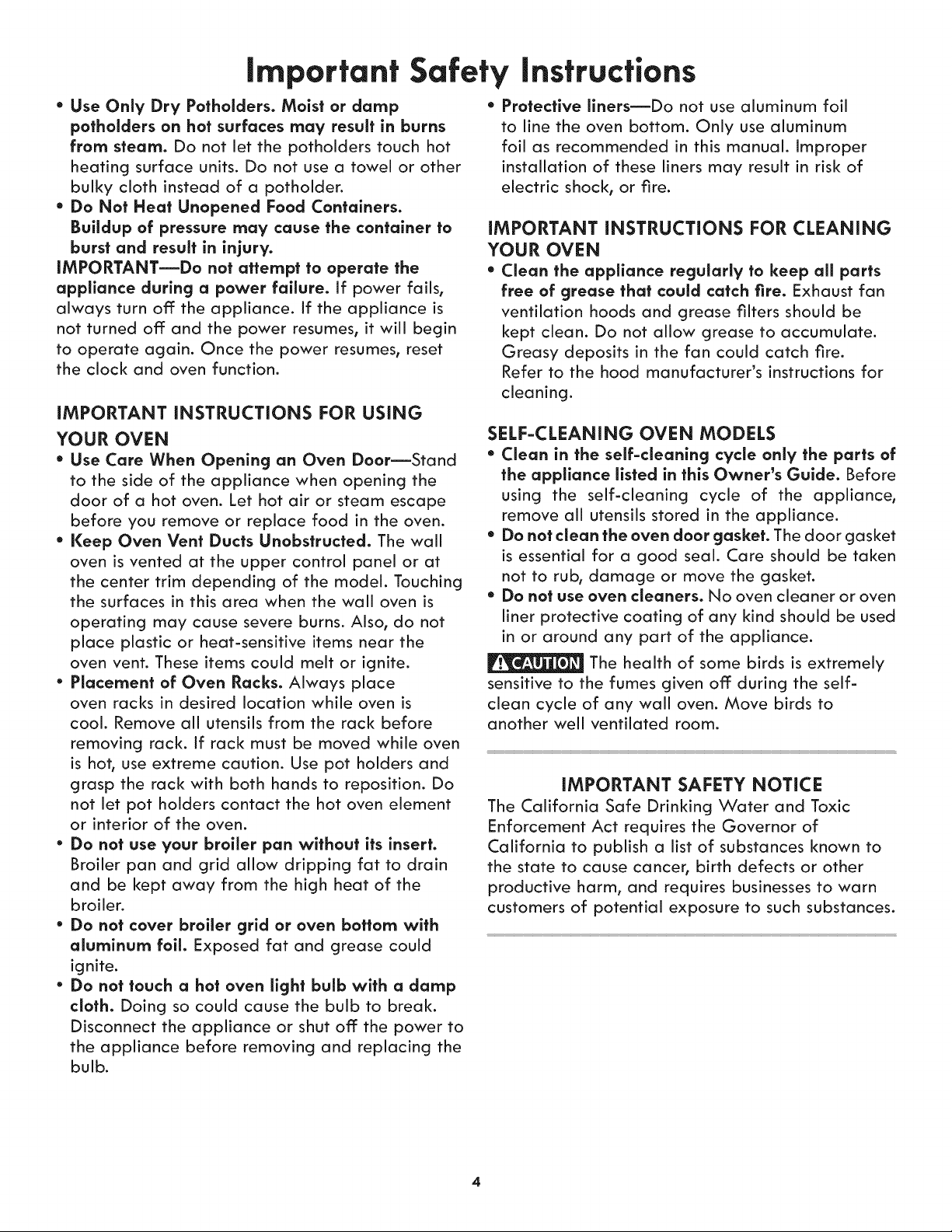 Important Safety Instructions

• Use Only Dry Potholders. Moist or damp potholders on hot surfaces may result in burns from steam. Do not let the potholders touch hot heating surface units. Do not use a towel or other bulky cloth instead of a potholder.

• Do Not Heat Unopened Food Containers. Buildup of pressure may cause the container to burst and result in injury.

IMPORTANT—Do not attempt to operate the appliance during a power failure. If power fails, always turn off the appliance. If the appliance is not turned off and the power resumes, it will begin to operate again. Once the power resumes, reset the clock and oven function.

IMPORTANT INSTRUCTIONS FOR USING YOUR OVEN

• Use Care When Opening an Oven Door—Stand to the side of the appliance when opening the door of a hot oven. Let hot air or steam escape before you remove or replace food in the oven.

• Keep Oven Vent Ducts Unobstructed. The wall oven is vented at the upper control panel or at the center trim depending of the model. Touching the surfaces in this area when the wall oven is operating may cause severe burns. Also, do not place plastic or heat-sensitive items near the oven vent. These items could melt or ignite.

• Placement of Oven Racks. Always place oven racks in desired location while oven is cool. Remove all utensils from the rack before removing rack. If rack must be moved while oven is hot, use extreme caution. Use pot holders and grasp the rack with both hands to reposition. Do not let pot holders contact the hot oven element or interior of the oven.

• Do not use your broiler pan without its insert. Broiler pan and grid allow dripping fat to drain and be kept away from the high heat of the broiler.

• Do not cover broiler grid or oven bottom with aluminum foil. Exposed fat and grease could ignite.

• Do not touch a hot oven light bulb with a damp cloth. Doing so could cause the bulb to break. Disconnect the appliance or shut off the power to the appliance before removing and replacing the bulb.

• Protective liners—Do not use aluminum foil to line the oven bottom. Only use aluminum foil as recommended in this manual. Improper installation of these liners may result in risk of electric shock, or fire.

IMPORTANT INSTRUCTIONS FOR CLEANING YOUR OVEN

• Clean the appliance regularly to keep all parts free of grease that could catch fire. Exhaust fan ventilation hoods and grease filters should be kept clean. Do not allow grease to accumulate. Greasy deposits in the fan could catch fire. Refer to the hood manufacturer's instructions for cleaning.

SELF-CLEANING OVEN MODELS

• Clean in the self-cleaning cycle only the parts of the appliance listed in this Owner's Guide. Before using the self-cleaning cycle of the appliance, remove all utensils stored in the appliance.

• Do not clean the oven door gasket. The door gasket is essential for a good seal. Care should be taken not to rub, damage or move the gasket.

• Do not use oven cleaners. No oven cleaner or oven liner protective coating of any kind should be used in or around any part of the appliance.

CAUTION The health of some birds is extremely sensitive to the fumes given off during the self-clean cycle of any wall oven. Move birds to another well ventilated room.

IMPORTANT SAFETY NOTICE

The California Safe Drinking Water and Toxic Enforcement Act requires the Governor of California to publish a list of substances known to the state to cause cancer, birth defects or other productive harm, and requires businesses to warn customers of potential exposure to such substances.

4